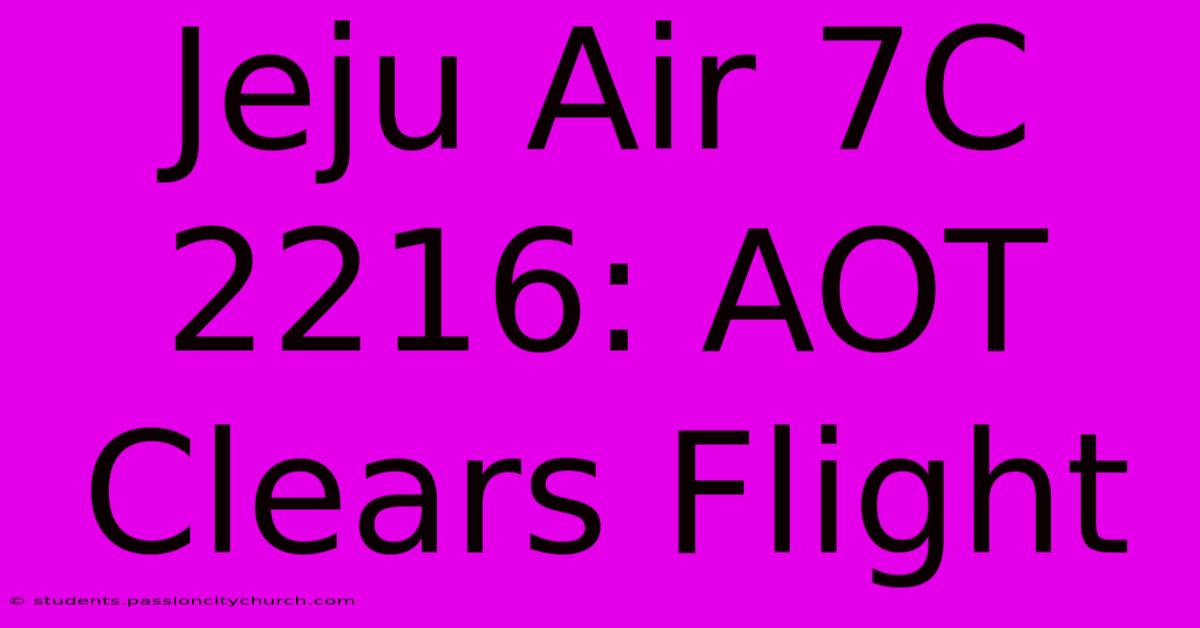 Jeju Air 7C 2216: AOT Clears Flight

© students.passioncitychurch.com